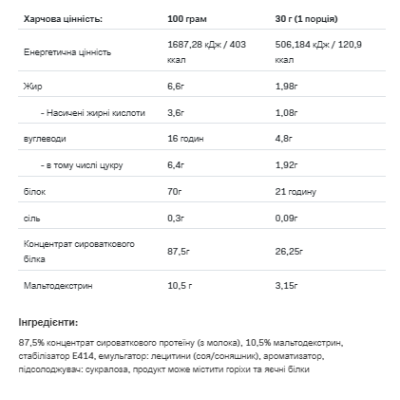 | Харчова цінність: | 100 грам | 30 г (1 порція) |
|---|---|---|
| Енергетична цінність | 1687,28 кДж / 403 ккал | 506,184 кДж / 120,9 ккал |
| Жир | 6,6г | 1,98г |
| - Насичені жирні кислоти | 3,6г | 1,08г |
| вуглеводи | 16 годин | 4,8г |
| - в тому числі цукру | 6,4г | 1,92г |
| білок | 70г | 21 годину |
| сіль | 0,3г | 0,09г |
| Концентрат сироваткового білка | 87,5г | 26,25г |
| Мальтодекстрин | 10,5 г | 3,15г |

Інгредієнти:

87,5% концентрат сироваткового протеїну (з молока), 10,5% мальтодекстрин, стабілізатор E414, емульгатор: лецитини (соя/соняшник), ароматизатор, підсолоджувач: сукралоза, продукт може містити горіхи та яєчні білки